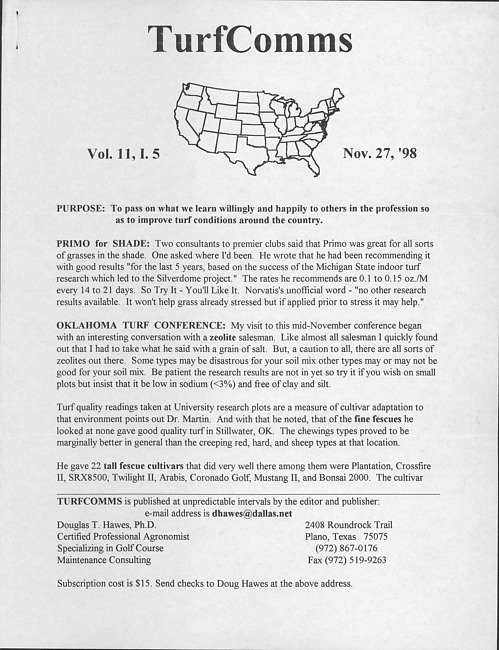 TurfComms

Vol. 11, I. 5

Nov. 27, '98

PURPOSE: To pass on what we learn willingly and happily to others in the profession so as to improve turf conditions around the country.

PRIMO for SHADE: Two consultants to premier clubs said that Primo was great for all sorts of grasses in the shade. One asked where I'd been. He wrote that he had been recommending it with good results "for the last 5 years, based on the success of the Michigan State indoor turf research which led to the Silverdome project." The rates he recommends are 0.1 to 0.15 oz./M every 14 to 21 days. So Try It - You'll Like It. Norvatis's unofficial word - "no other research results available. It won't help grass already stressed but if applied prior to stress it may help."

OKLAHOMA TURF CONFERENCE: My visit to this mid-November conference began with an interesting conversation with a zeolite salesman. Like almost all salesman I quickly found out that I had to take what he said with a grain of salt. But, a caution to all, there are all sorts of zeolites out there. Some types may be disastrous for your soil mix other types may or may not be good for your soil mix. Be patient the research results are not in yet so try it if you wish on small plots but insist that it be low in sodium (<3%) and free of clay and silt.

Turf quality readings taken at University research plots are a measure of cultivar adaptation to that environment points out Dr. Martin. And with that he noted, that of the fine fescues he looked at none gave good quality turf in Stillwater, OK. The chewings types proved to be marginally better in general than the creeping red, hard, and sheep types at that location.

He gave 22 tall fescue cultivars that did very well there among them were Plantation, Crossfire II, SRX8500, Twilight II, Arabis, Coronado Golf, Mustang II, and Bonsai 2000. The cultivar

TURFCOMMS is published at unpredictable intervals by the editor and publisher:
e-mail address is dhawes@dallas.net

Douglas T. Hawes, Ph.D.
Certified Professional Agronomist
Specializing in Golf Course
Maintenance Consulting

2408 Roundrock Trail
Plano, Texas 75075
(972) 867-0176
Fax (972) 519-9263

Subscription cost is $15. Send checks to Doug Hawes at the above address.